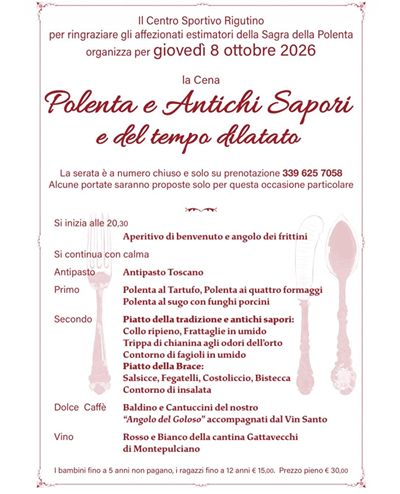 Il Centro Sportivo Rigutino
per ringraziare gli affezionati estimatori della Sagra della Polenta
organizza per giovedì 8 ottobre 2026

la Cena

Polenta e Antichi Sapori
e del tempo dilatato

La serata è a numero chiuso e solo su prenotazione 339 625 7058
Alcune portate saranno proposte solo per questa occasione particolare

Si inizia alle 20,30
Aperitivo di benvenuto e angolo dei frittini

Si continua con calma

Antipasto
Antipasto Toscano

Primo
Polenta al Tartufo, Polenta ai quattro formaggi
Polenta al sugo con funghi porcini

Secondo
Piatto della tradizione e antichi sapori:
Collo ripieno, Frattaglie in umido
Trippa di chianina agli odori dell'orto
Contorno di fagioli in umido
Piatto della Brace:
Salsicce, Fegatelli, Costoliccio, Bistecca
Contorno di insalata

Dolce Caffè
Baldino e Cantuccini del nostro "Angolo del Goloso" accompagnati dal Vin Santo

Vino
Rosso e Bianco della cantina Gattavecchi di Montepulciano

I bambini fino a 5 anni non pagano, i ragazzi fino a 12 anni € 15,00. Prezzo pieno € 30,00